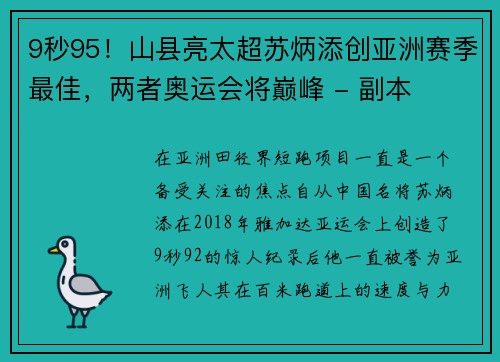 9秒95！山县亮太超苏炳添创亚洲赛季最佳，两者奥运会将巅峰 - 副本

在亚洲田径界短跑项目一直是一个备受关注的焦点自从中国名将苏炳添在2018年雅加达亚运会上创造了9秒92的惊人纪录后他一直被誉为亚洲飞人其在百米跑道上的速度与力